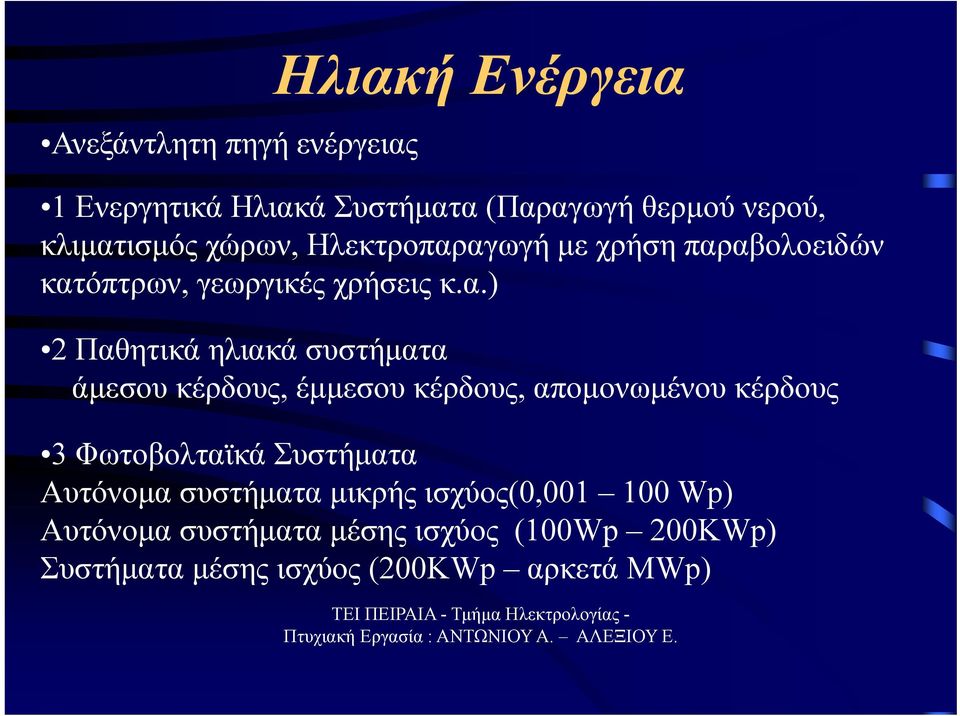 Ηλιακή Ενέργεια

•Ανεξάντλητη πηγή ενέργειας

•1 Ενεργητικά Ηλιακά Συστήματα (Παραγωγή θερμού νερού, κλιματισμός χώρων, Ηλεκτροπαραγωγή με χρήση παραβολοειδών κατόπτρων, γεωργικές χρήσεις κ.α.)

•2 Παθητικά ηλιακά συστήματα
άμεσου κέρδους, έμμεσου κέρδους, απομονωμένου κέρδους

•3 Φωτοβολταϊκά Συστήματα
Αυτόνομα συστήματα μικρής ισχύος(0,001 – 100 Wp)
Αυτόνομα συστήματα μέσης ισχύος (100Wp – 200KWp)
Συστήματα μέσης ισχύος (200KWp – αρκετά MWp)

ΤΕΙ ΠΕΙΡΑΙΑ - Τμήμα Ηλεκτρολογίας -
Πτυχιακή Εργασία : ΑΝΤΩΝΙΟΥ Α. – ΑΛΕΞΙΟΥ Ε.